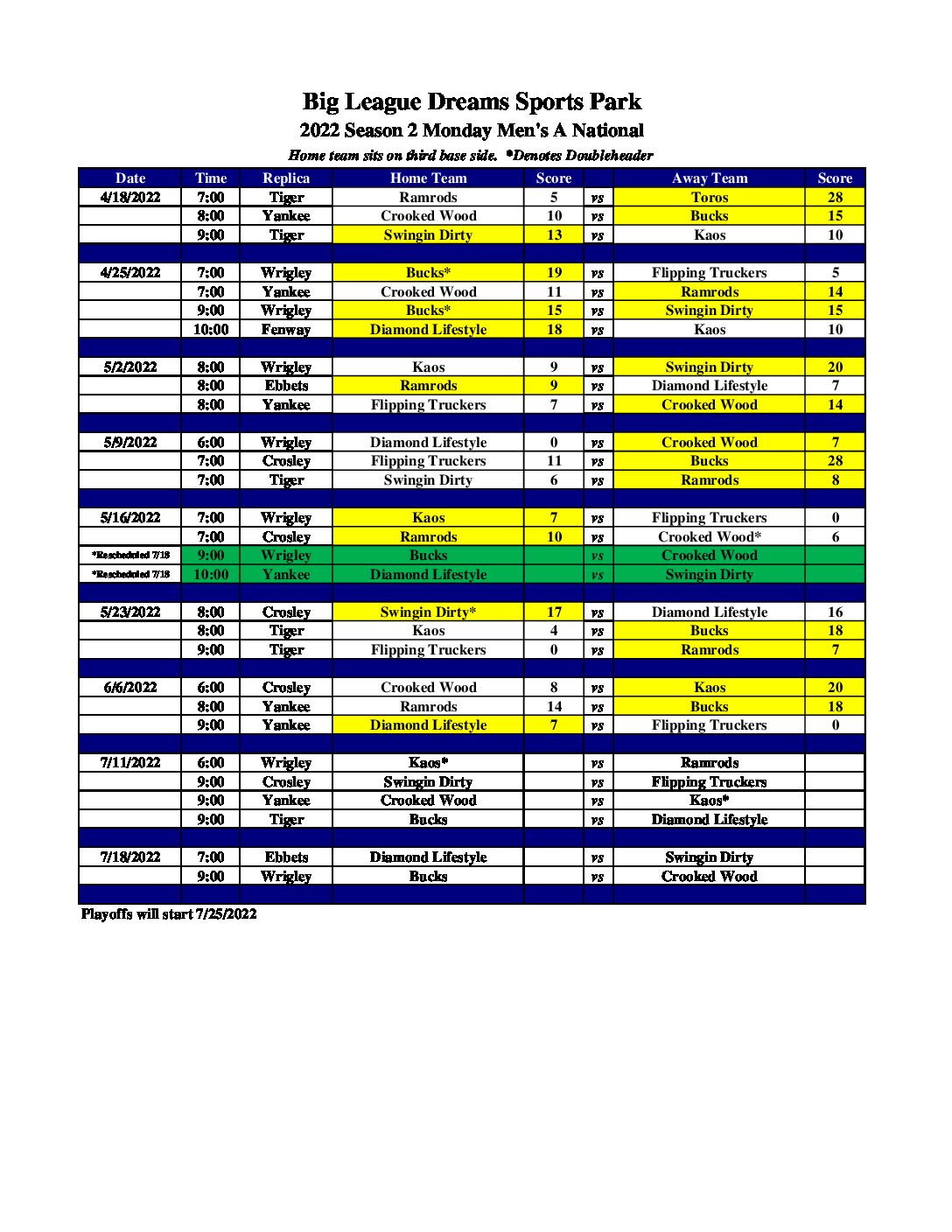 Big League Dreams Sports Park
2022 Season 2 Monday Men's A National
Home team sits on third base side. *Denotes Doubleheader

| Date | Time | Replica | Home Team | Score | | Away Team | Score |
|---|---|---|---|---|---|---|---|
| 4/18/2022 | 7:00 | Tiger | Ramrods | 5 | vs | Toros | 28 |
| | 8:00 | Yankee | Crooked Wood | 10 | vs | Bucks | 15 |
| | 9:00 | Tiger | Swingin Dirty | 13 | vs | Kaos | 10 |
| | | | | | | | |
| 4/25/2022 | 7:00 | Wrigley | Bucks* | 19 | vs | Flipping Truckers | 5 |
| | 7:00 | Yankee | Crooked Wood | 11 | vs | Ramrods | 14 |
| | 9:00 | Wrigley | Bucks* | 15 | vs | Swingin Dirty | 15 |
| | 10:00 | Fenway | Diamond Lifestyle | 18 | vs | Kaos | 10 |
| | | | | | | | |
| 5/2/2022 | 8:00 | Wrigley | Kaos | 9 | vs | Swingin Dirty | 20 |
| | 8:00 | Ebbets | Ramrods | 9 | vs | Diamond Lifestyle | 7 |
| | 8:00 | Yankee | Flipping Truckers | 7 | vs | Crooked Wood | 14 |
| | | | | | | | |
| 5/9/2022 | 6:00 | Wrigley | Diamond Lifestyle | 0 | vs | Crooked Wood | 7 |
| | 7:00 | Crosley | Flipping Truckers | 11 | vs | Bucks | 28 |
| | 7:00 | Tiger | Swingin Dirty | 6 | vs | Ramrods | 8 |
| | | | | | | | |
| 5/16/2022 | 7:00 | Wrigley | Kaos | 7 | vs | Flipping Truckers | 0 |
| | 7:00 | Crosley | Ramrods | 10 | vs | Crooked Wood* | 6 |
| *Rescheduled 7/18 | 9:00 | Wrigley | Bucks | | vs | Crooked Wood | |
| *Rescheduled 7/18 | 10:00 | Yankee | Diamond Lifestyle | | vs | Swingin Dirty | |
| | | | | | | | |
| 5/23/2022 | 8:00 | Crosley | Swingin Dirty* | 17 | vs | Diamond Lifestyle | 16 |
| | 8:00 | Tiger | Kaos | 4 | vs | Bucks | 18 |
| | 9:00 | Tiger | Flipping Truckers | 0 | vs | Ramrods | 7 |
| | | | | | | | |
| 6/6/2022 | 6:00 | Crosley | Crooked Wood | 8 | vs | Kaos | 20 |
| | 8:00 | Yankee | Ramrods | 14 | vs | Bucks | 18 |
| | 9:00 | Yankee | Diamond Lifestyle | 7 | vs | Flipping Truckers | 0 |
| | | | | | | | |
| 7/11/2022 | 6:00 | Wrigley | Kaos* | | vs | Ramrods | |
| | 9:00 | Crosley | Swingin Dirty | | vs | Flipping Truckers | |
| | 9:00 | Yankee | Crooked Wood | | vs | Kaos* | |
| | 9:00 | Tiger | Bucks | | vs | Diamond Lifestyle | |
| | | | | | | | |
| 7/18/2022 | 7:00 | Ebbets | Diamond Lifestyle | | vs | Swingin Dirty | |
| | 9:00 | Wrigley | Bucks | | vs | Crooked Wood | |

Playoffs will start 7/25/2022